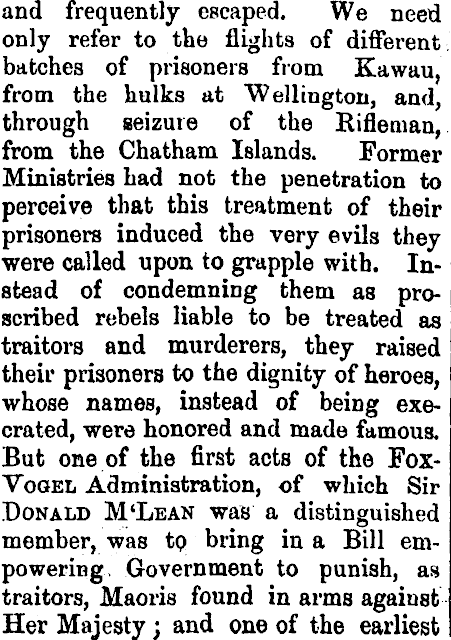 and frequently escaped. We need only refer to the flights of different batches of prisoners from Kawau, from the hulks at Wellington, and, through seizure of the Rifleman, from the Chatham Islands. Former Ministries had not the penetration to perceive that this treatment of their prisoners induced the very evils they were called upon to grapple with. Instead of condemning them as proscribed rebels liable to be treated as traitors and murderers, they raised their prisoners to the dignity of heroes, whose names, instead of being execrated, were honored and made famous. But one of the first acts of the Fox-Vogel Administration, of which Sir Donald M'Lean was a distinguished member, was to bring in a Bill empowering Government to punish, as traitors, Maoris found in arms against Her Majesty; and one of the earliest